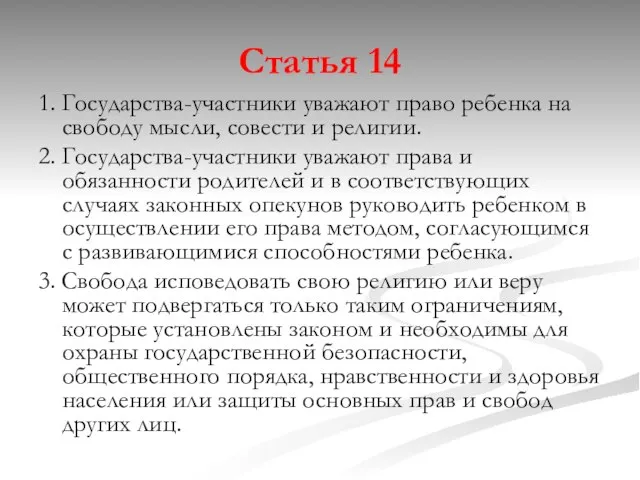 Статья 14

1. Государства-участники уважают право ребенка на свободу мысли, совести и религии.

2. Государства-участники уважают права и обязанности родителей и в соответствующих случаях законных опекунов руководить ребенком в осуществлении его права методом, согласующимся с развивающимися способностями ребенка.

3. Свобода исповедовать свою религию или веру может подвергаться только таким ограничениям, которые установлены законом и необходимы для охраны государственной безопасности, общественного порядка, нравственности и здоровья населения или защиты основных прав и свобод других лиц.